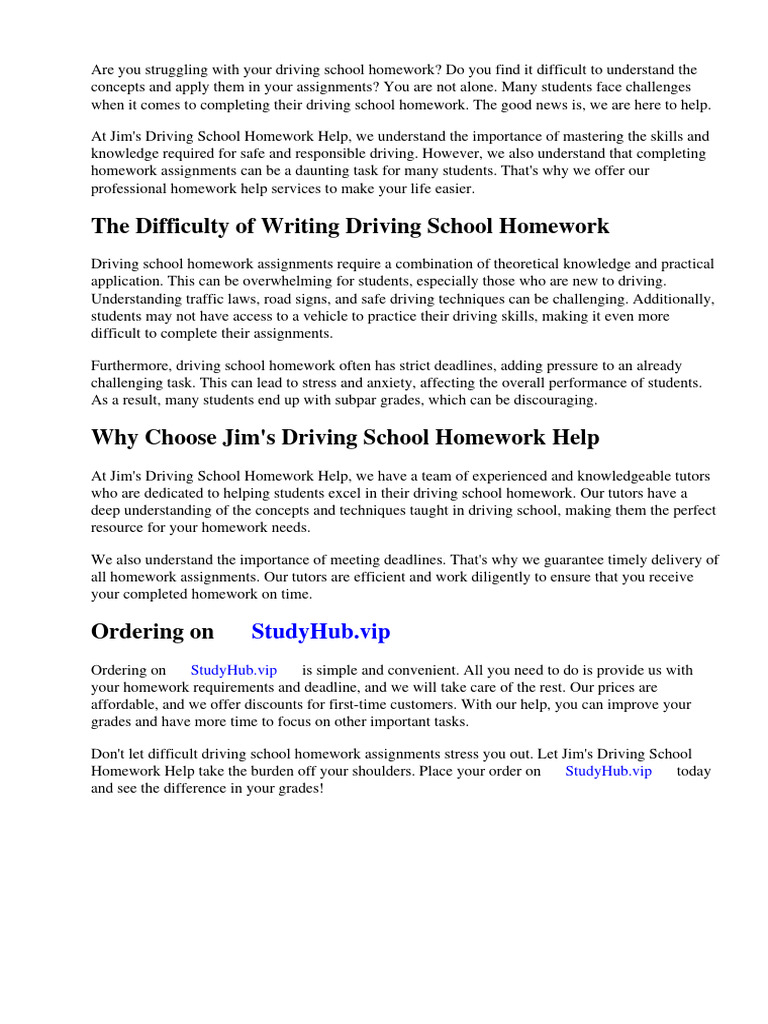 Are you struggling with your driving school homework? Do you find it difficult to understand the concepts and apply them in your assignments? You are not alone. Many students face challenges when it comes to completing their driving school homework. The good news is, we are here to help.

At Jim's Driving School Homework Help, we understand the importance of mastering the skills and knowledge required for safe and responsible driving. However, we also understand that completing homework assignments can be a daunting task for many students. That's why we offer our professional homework help services to make your life easier.

The Difficulty of Writing Driving School Homework

Driving school homework assignments require a combination of theoretical knowledge and practical application. This can be overwhelming for students, especially those who are new to driving. Understanding traffic laws, road signs, and safe driving techniques can be challenging. Additionally, students may not have access to a vehicle to practice their driving skills, making it even more difficult to complete their assignments.

Furthermore, driving school homework often has strict deadlines, adding pressure to an already challenging task. This can lead to stress and anxiety, affecting the overall performance of students. As a result, many students end up with subpar grades, which can be discouraging.

Why Choose Jim's Driving School Homework Help

At Jim's Driving School Homework Help, we have a team of experienced and knowledgeable tutors who are dedicated to helping students excel in their driving school homework. Our tutors have a deep understanding of the concepts and techniques taught in driving school, making them the perfect resource for your homework needs.

We also understand the importance of meeting deadlines. That's why we guarantee timely delivery of all homework assignments. Our tutors are efficient and work diligently to ensure that you receive your completed homework on time.

Ordering on StudyHub.vip

Ordering on StudyHub.vip is simple and convenient. All you need to do is provide us with your homework requirements and deadline, and we will take care of the rest. Our prices are affordable, and we offer discounts for first-time customers. With our help, you can improve your grades and have more time to focus on other important tasks.

Don't let difficult driving school homework assignments stress you out. Let Jim's Driving School Homework Help take the burden off your shoulders. Place your order on StudyHub.vip today and see the difference in your grades!